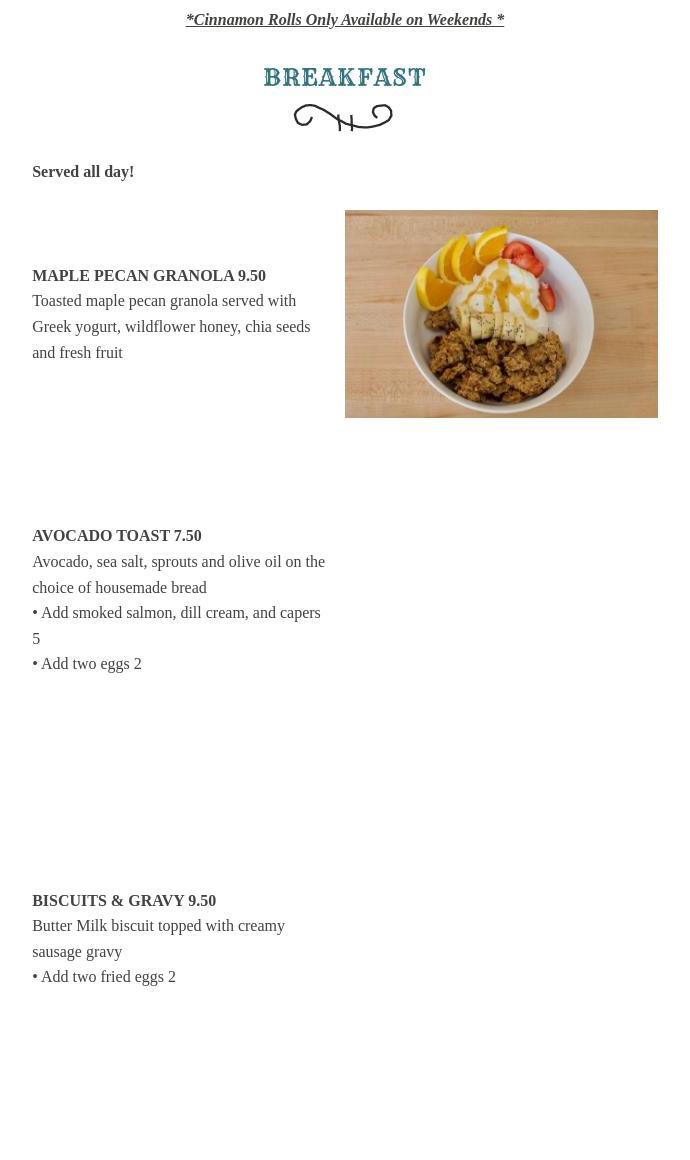 *Cinnamon Rolls Only Available on Weekends *

BREAKFAST

Served all day!

MAPLE PECAN GRANOLA 9.50
Toasted maple pecan granola served with Greek yogurt, wildflower honey, chia seeds and fresh fruit

AVOCADO TOAST 7.50
Avocado, sea salt, sprouts and olive oil on the choice of housemade bread
• Add smoked salmon, dill cream, and capers 5
• Add two eggs 2

BISCUITS & GRAVY 9.50
Butter Milk biscuit topped with creamy sausage gravy
• Add two fried eggs 2